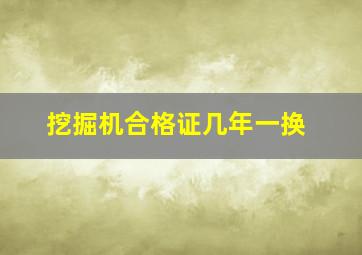 挖掘机合格证几年一换